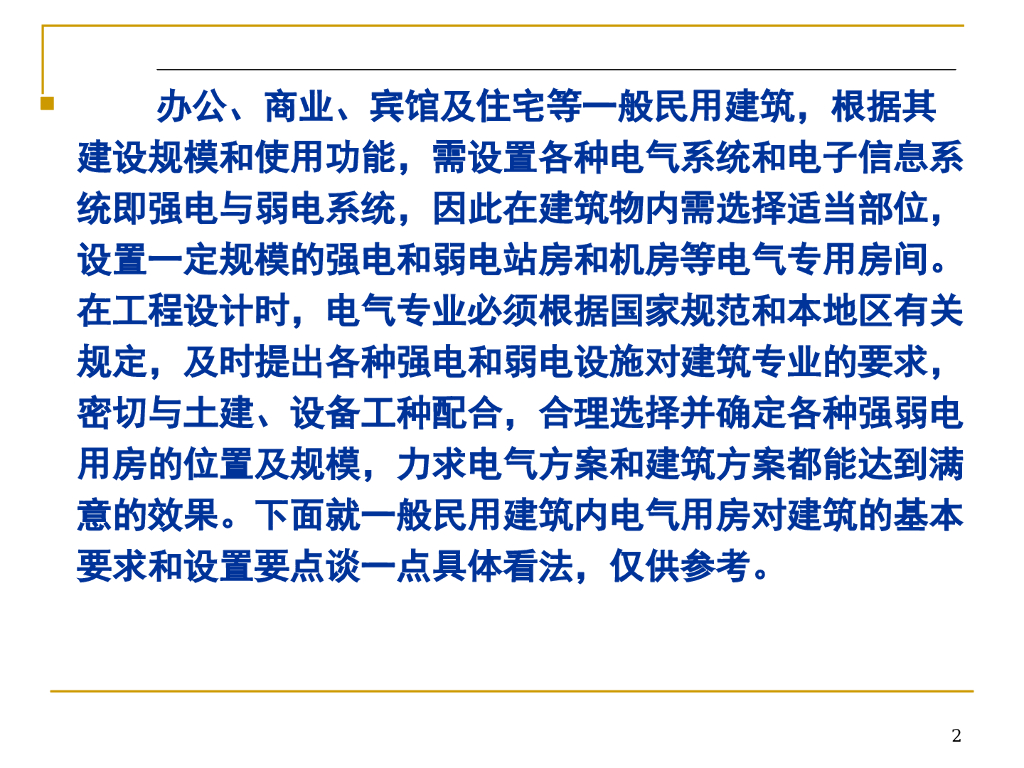 • 办公、商业、宾馆及住宅等一般民用建筑，根据其建设规模和使用功能，需设置各种电气系统和电子信息系统即强电与弱电系统，因此在建筑物内需选择适当部位，设置一定规模的强电和弱电站房和机房等电气专用房间。在工程设计时，电气专业必须根据国家规范和本地区有关规定，及时提出各种强电和弱电设施对建筑专业的要求，密切与土建、设备工种配合，合理选择并确定各种强弱电用房的位置及规模，力求电气方案和建筑方案都能达到满意的效果。下面就一般民用建筑内电气用房对建筑的基本要求和设置要点谈一点具体看法，仅供参考。

2